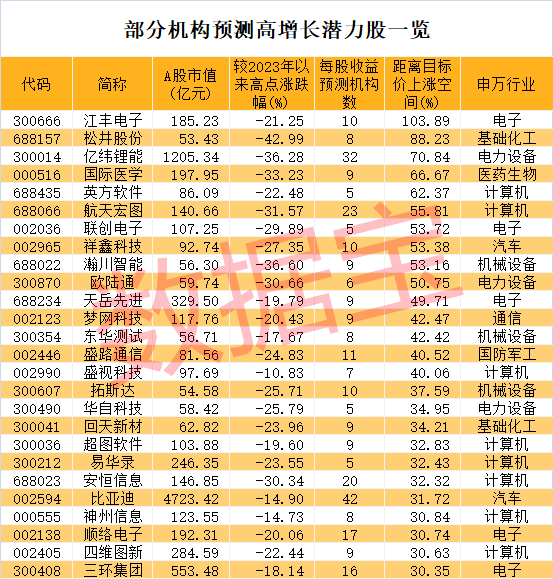 部分机构预测高增长潜力股一览

| 代码 | 简称 | A股市值(亿元) | 较2023年以来高点涨跌幅(%) | 每股收益预测机构数 | 距离目标价上涨空间(%) | 申万行业 |
|---|---|---|---|---|---|---|
| 300666 | 江丰电子 | 185.23 | -21.25 | 10 | 103.89 | 电子 |
| 688157 | 松井股份 | 53.43 | -42.99 | 8 | 88.23 | 基础化工 |
| 300014 | 亿纬锂能 | 1205.34 | -36.28 | 32 | 70.84 | 电力设备 |
| 000516 | 国际医学 | 197.95 | -33.23 | 9 | 66.67 | 医药生物 |
| 688435 | 英方软件 | 86.09 | -22.48 | 5 | 62.37 | 计算机 |
| 688066 | 航天宏图 | 140.66 | -31.57 | 23 | 55.81 | 计算机 |
| 002036 | 联创电子 | 107.25 | -29.89 | 5 | 53.72 | 电子 |
| 002965 | 祥鑫科技 | 92.74 | -27.35 | 10 | 53.38 | 汽车 |
| 688022 | 瀚川智能 | 56.30 | -36.60 | 9 | 53.16 | 机械设备 |
| 300870 | 欧陆通 | 59.74 | -30.66 | 6 | 50.75 | 电力设备 |
| 688234 | 天岳先进 | 329.50 | -19.79 | 9 | 49.71 | 电子 |
| 002123 | 梦网科技 | 117.76 | -20.43 | 9 | 42.47 | 通信 |
| 300354 | 东华测试 | 56.71 | -17.67 | 8 | 42.42 | 机械设备 |
| 002446 | 盛路通信 | 81.56 | -24.83 | 11 | 40.52 | 国防军工 |
| 002990 | 盛视科技 | 97.69 | -10.83 | 7 | 40.06 | 计算机 |
| 300607 | 拓斯达 | 54.58 | -25.71 | 10 | 37.59 | 机械设备 |
| 300490 | 华自科技 | 58.42 | -25.79 | 5 | 34.95 | 电力设备 |
| 300041 | 回天新材 | 62.82 | -23.96 | 9 | 34.21 | 基础化工 |
| 300036 | 超图软件 | 103.88 | -19.60 | 9 | 32.83 | 计算机 |
| 300212 | 易华录 | 246.35 | -23.55 | 5 | 32.43 | 计算机 |
| 688023 | 安恒信息 | 146.85 | -30.34 | 20 | 32.32 | 计算机 |
| 002594 | 比亚迪 | 4723.42 | -14.90 | 42 | 31.72 | 汽车 |
| 000555 | 神州信息 | 123.55 | -14.73 | 8 | 30.84 | 计算机 |
| 002138 | 顺络电子 | 192.31 | -20.06 | 17 | 30.74 | 电子 |
| 002405 | 四维图新 | 284.59 | -22.44 | 9 | 30.63 | 计算机 |
| 300408 | 三环集团 | 553.48 | -18.14 | 16 | 30.35 | 电子 |

数据宝